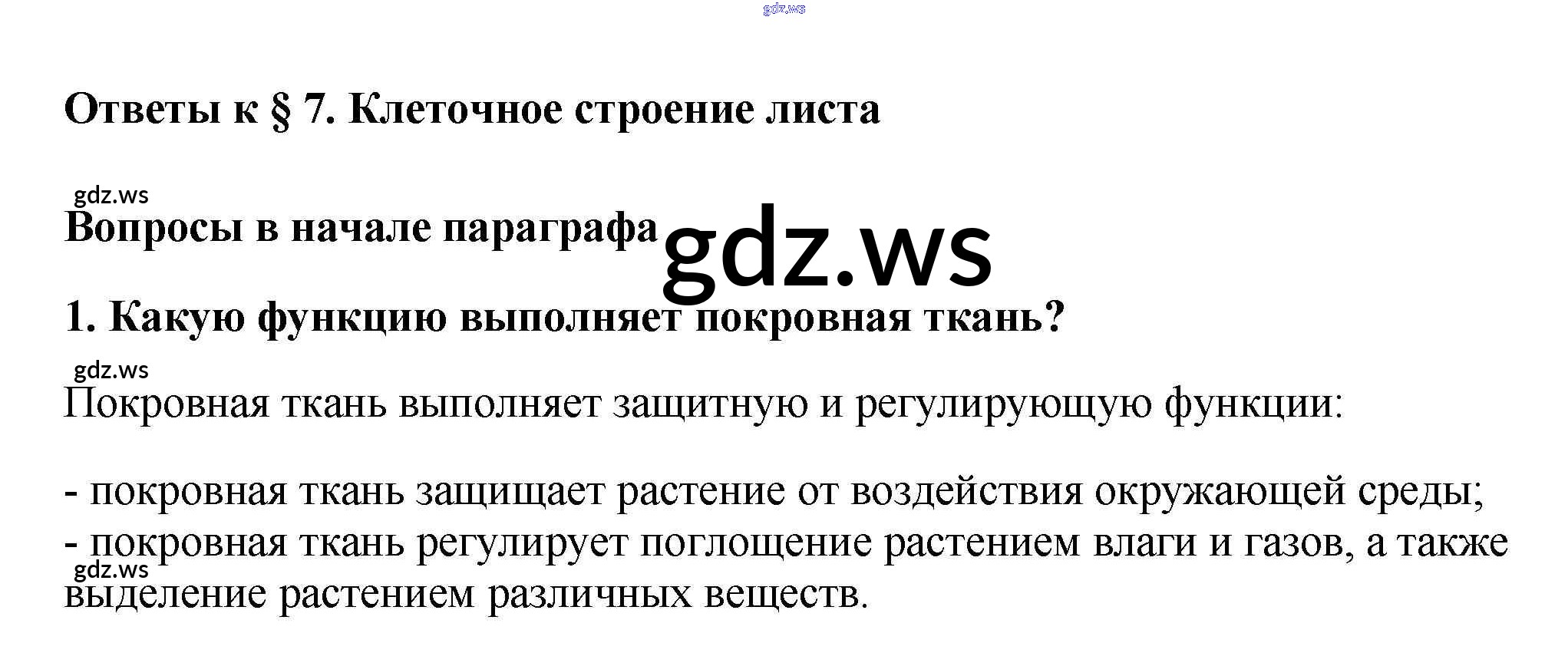 Ответы к § 7. Клеточное строение листа

Вопросы в начале параграфа

1. Какую функцию выполняет покровная ткань?

Покровная ткань выполняет защитную и регулирующую функции:

- покровная ткань защищает растение от воздействия окружающей среды;
- покровная ткань регулирует поглощение растением влаги и газов, а также выделение растением различных веществ.

gdz.ws